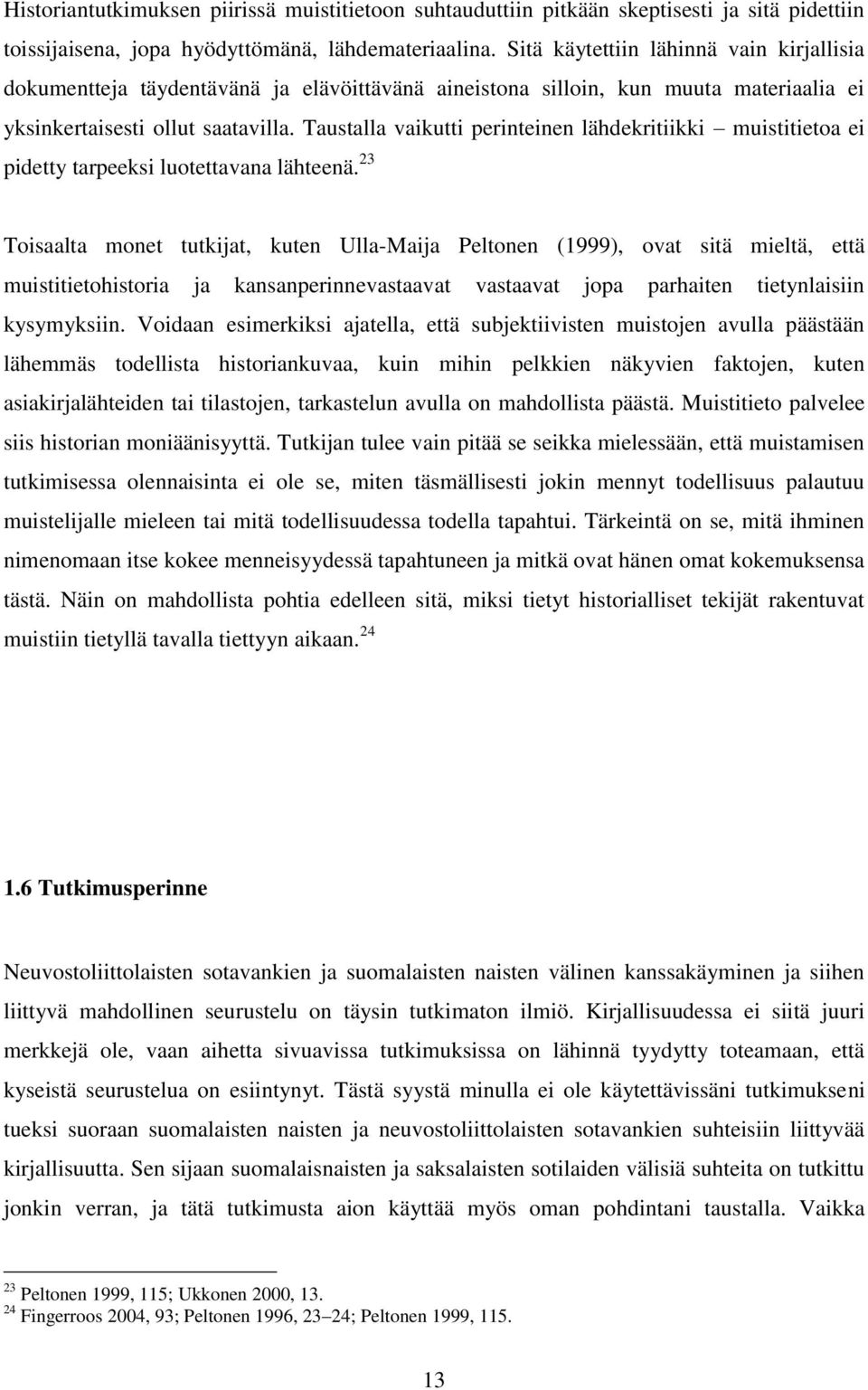 Historiantutkimuksen piirissä muistitietoon suhtauduttiin pitkään skeptisesti ja sitä pidettiin toissijaisena, jopa hyödyttömänä, lähdemateriaalina. Sitä käytettiin lähinnä vain kirjallisia dokumentteja täydentävänä ja elävöittävänä aineistona silloin, kun muuta materiaalia ei yksinkertaisesti ollut saatavilla. Taustalla vaikutti perinteinen lähdekritiikki – muistitietoa ei pidetty tarpeeksi luotettavana lähteenä.$^{23}$

Toisaalta monet tutkijat, kuten Ulla-Maija Peltonen (1999), ovat sitä mieltä, että muistitietohistoria ja kansanperinnevastaavat vastaavat jopa parhaiten tietynlaisiin kysymyksiin. Voidaan esimerkiksi ajatella, että subjektiivisten muistojen avulla päästään lähemmäs todellista historiankuvaa, kuin mihin pelkkien näkyvien faktojen, kuten asiakirjalähteiden tai tilastojen, tarkastelun avulla on mahdollista päästä. Muistitieto palvelee siis historian moniäänisyyttä. Tutkijan tulee vain pitää se seikka mielessään, että muistamisen tutkimisessa olennaisinta ei ole se, miten täsmällisesti jokin mennyt todellisuus palautuu muistelijalle mieleen tai mitä todellisuudessa todella tapahtui. Tärkeintä on se, mitä ihminen nimenomaan itse kokee menneisyydessä tapahtuneen ja mitkä ovat hänen omat kokemuksensa tästä. Näin on mahdollista pohtia edelleen sitä, miksi tietyt historialliset tekijät rakentuvat muistiin tietyllä tavalla tiettyyn aikaan.$^{24}$

1.6 Tutkimusperinne

Neuvostoliittolaisten sotavankien ja suomalaisten naisten välinen kanssakäyminen ja siihen liittyvä mahdollinen seurustelu on täysin tutkimaton ilmiö. Kirjallisuudessa ei siitä juuri merkkejä ole, vaan aihetta sivuavissa tutkimuksissa on lähinnä tyydytty toteamaan, että kyseistä seurustelua on esiintynyt. Tästä syystä minulla ei ole käytettävissäni tutkimukseni tueksi suoraan suomalaisten naisten ja neuvostoliittolaisten sotavankien suhteisiin liittyvää kirjallisuutta. Sen sijaan suomalaisnaisten ja saksalaisten sotilaiden välisiä suhteita on tutkittu jonkin verran, ja tätä tutkimusta aion käyttää myös oman pohdintani taustalla. Vaikka

$^{23}$ Peltonen 1999, 115; Ukkonen 2000, 13.
$^{24}$ Fingerroos 2004, 93; Peltonen 1996, 23–24; Peltonen 1999, 115.

13